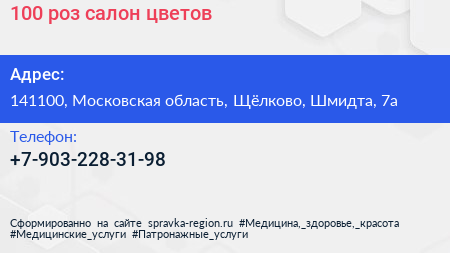 100 роз салон цветов

Адрес:

141100, Московская область, Щёлково, Шмидта, 7а

Телефон:

+7-903-228-31-98

Сформированно на сайте spravka-region.ru #Медицина,_здоровье,_красота #Медицинские_услуги #Патронажные_услуги